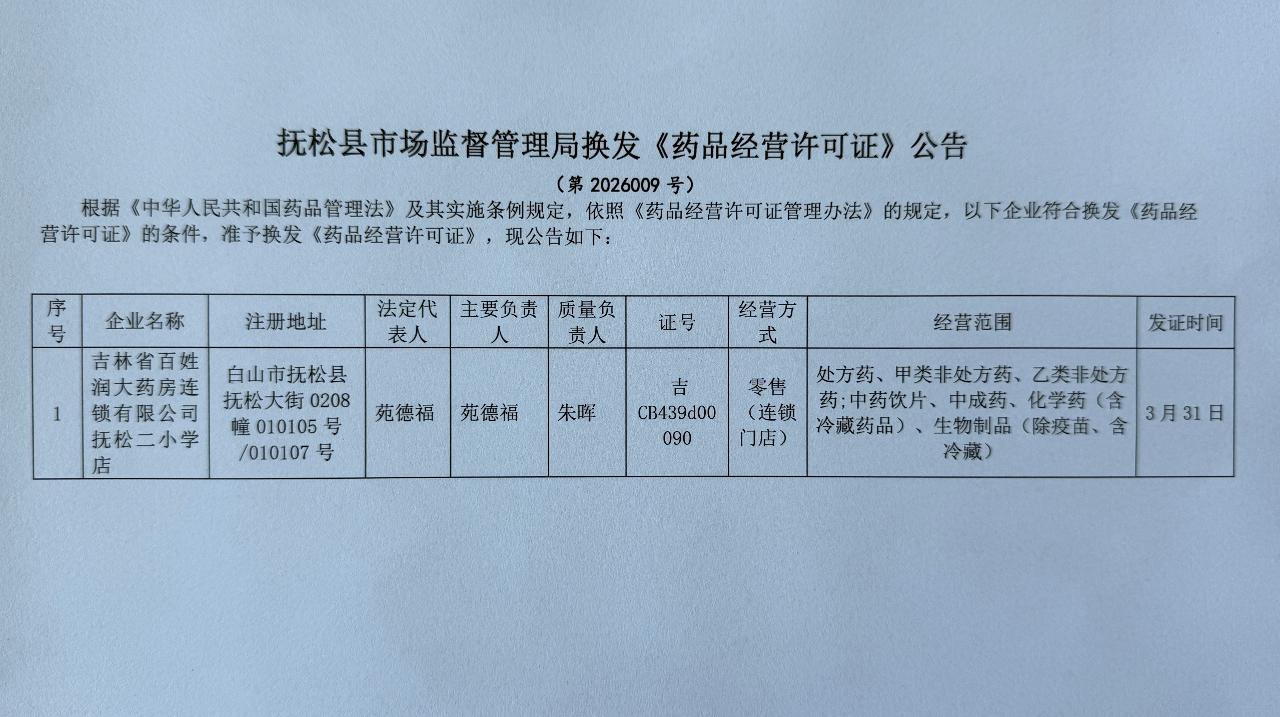 抚松县市场监督管理局换发《药品经营许可证》公告

（第2026009号）

根据《中华人民共和国药品管理法》及其实施条例规定，依照《药品经营许可证管理办法》的规定，以下企业符合换发《药品经营许可证》的条件，准予换发《药品经营许可证》，现公告如下：

| 序号 | 企业名称 | 注册地址 | 法定代表人 | 主要负责人 | 质量负责人 | 证号 | 经营方式 | 经营范围 | 发证时间 |
|---|---|---|---|---|---|---|---|---|---|
| 1 | 吉林省百姓润大药房连锁有限公司抚松二小学店 | 白山市抚松县抚松大街0208幢010105号/010107号 | 苑德福 | 苑德福 | 朱晖 | 吉CB439d00090 | 零售（连锁门店） | 处方药、甲类非处方药、乙类非处方药;中药饮片、中成药、化学药（含冷藏药品）、生物制品（除疫苗、含冷藏） | 3月31日 |